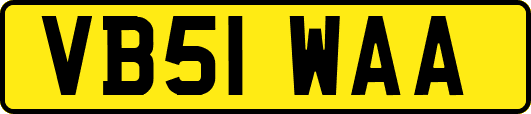 VB51 WAA